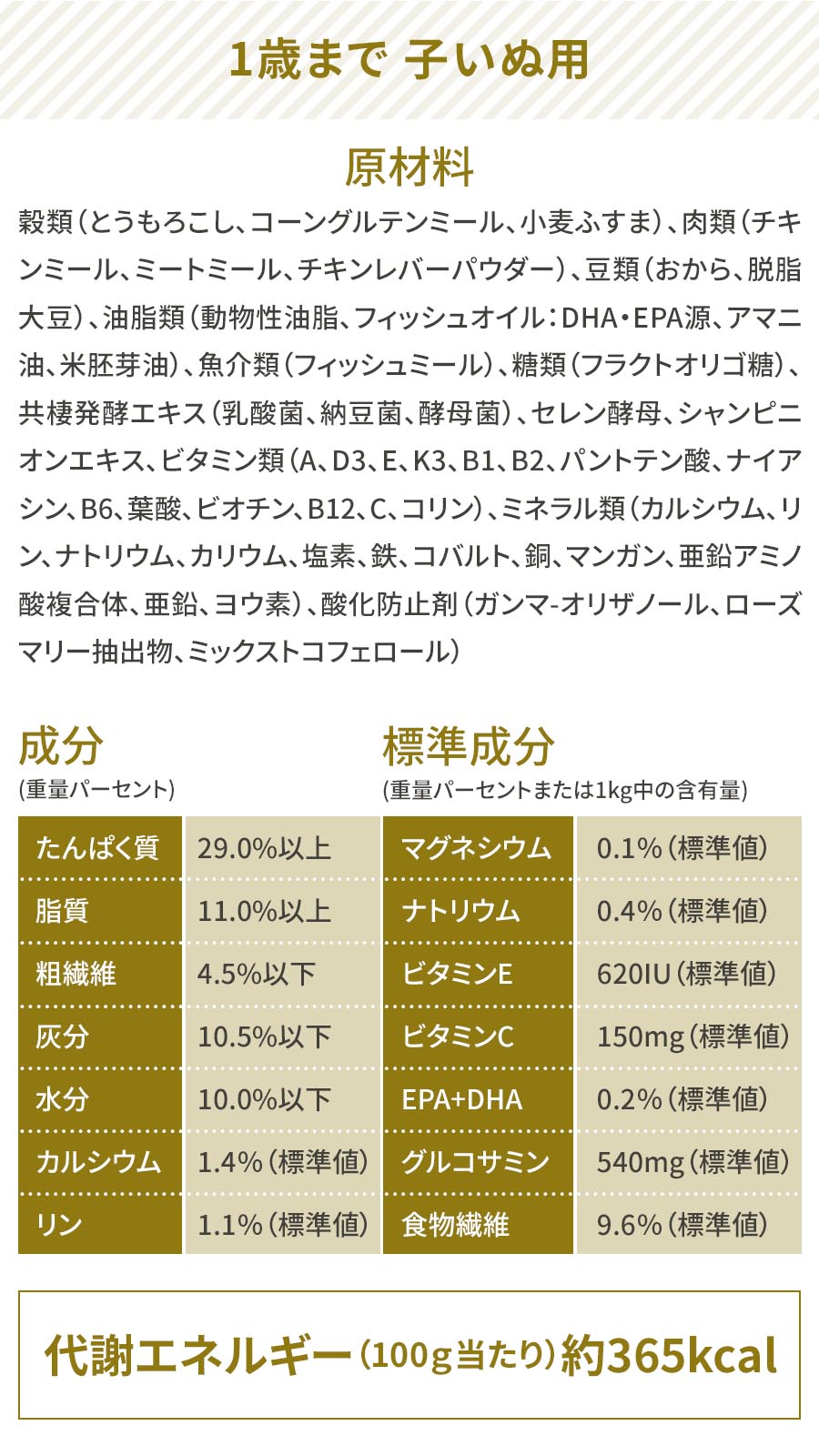 1歳まで 子いぬ用

原材料

穀類（とうもろこし、コーングルテンミール、小麦ふすま）、肉類（チキンミール、ミートミール、チキンレバーパウダー）、豆類（おから、脱脂大豆）、油脂類（動物性油脂、フィッシュオイル：DHA・EPA源、アマニ油、米胚芽油）、魚介類（フィッシュミール）、糖類（フラクトオリゴ糖）、共棲発酵エキス（乳酸菌、納豆菌、酵母菌）、セレン酵母、シャンピニオンエキス、ビタミン類（A、D3、E、K3、B1、B2、パントテン酸、ナイアシン、B6、葉酸、ビオチン、B12、C、コリン）、ミネラル類（カルシウム、リン、ナトリウム、カリウム、塩素、鉄、コバルト、銅、マンガン、亜鉛アミノ酸複合体、亜鉛、ヨウ素）、酸化防止剤（ガンマ-オリザノール、ローズマリー抽出物、ミックストコフェロール）

成分
(重量パーセント)

| たんぱく質 | 29.0%以上 |
|---|---|
| 脂質 | 11.0%以上 |
| 粗繊維 | 4.5%以下 |
| 灰分 | 10.5%以下 |
| 水分 | 10.0%以下 |
| カルシウム | 1.4%（標準値） |
| リン | 1.1%（標準値） |

標準成分
(重量パーセントまたは1kg中の含有量)

| マグネシウム | 0.1%（標準値） |
|---|---|
| ナトリウム | 0.4%（標準値） |
| ビタミンE | 620IU（標準値） |
| ビタミンC | 150mg（標準値） |
| EPA+DHA | 0.2%（標準値） |
| グルコサミン | 540mg（標準値） |
| 食物繊維 | 9.6%（標準値） |

代謝エネルギー（100g当たり）約365kcal